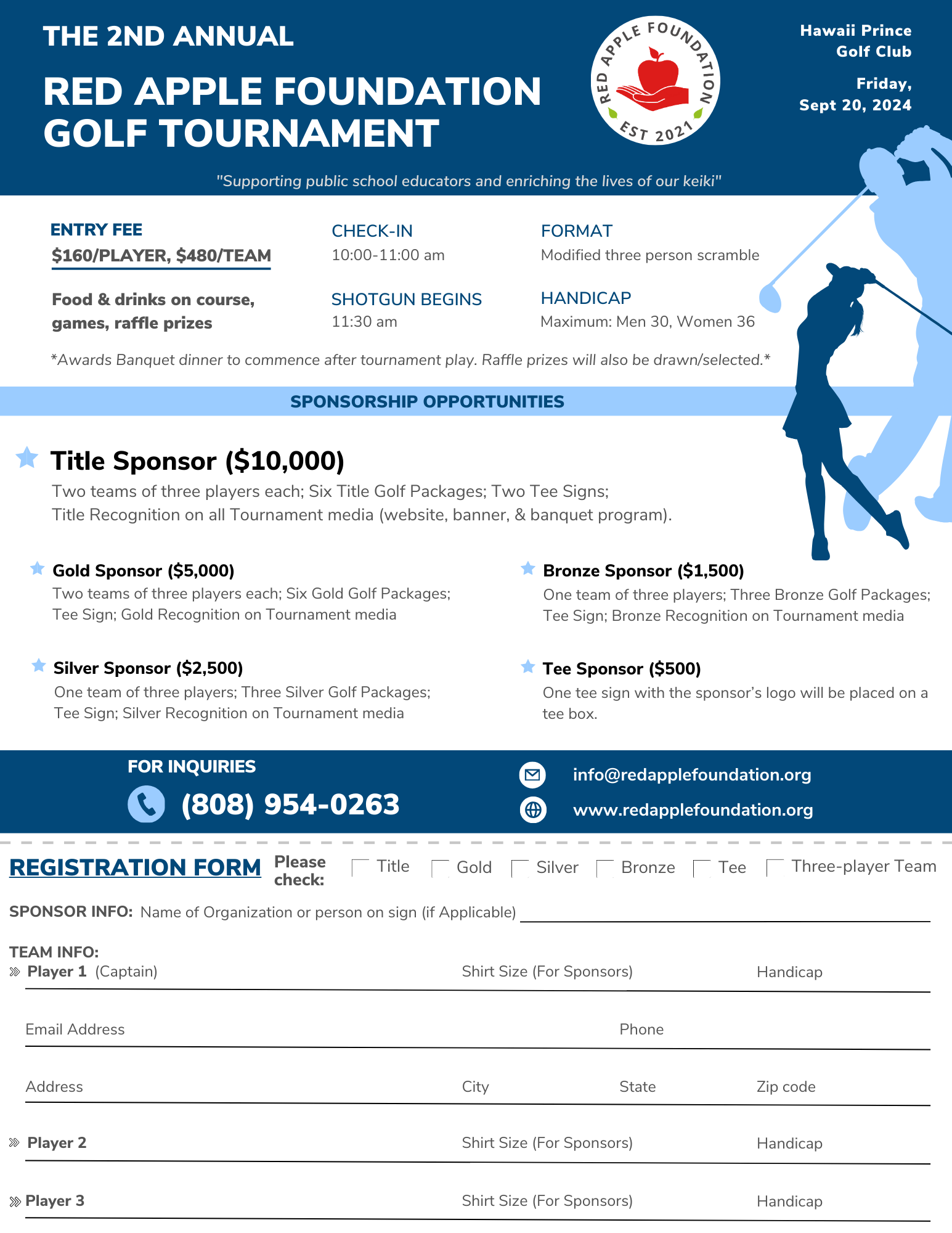 THE 2ND ANNUAL

RED APPLE FOUNDATION GOLF TOURNAMENT

RED APPLE FOUNDATION EST 2021

Hawaii Prince Golf Club

Friday, Sept 20, 2024

"Supporting public school educators and enriching the lives of our keiki"

ENTRY FEE
$160/PLAYER, $480/TEAM

Food & drinks on course, games, raffle prizes

CHECK-IN
10:00-11:00 am

SHOTGUN BEGINS
11:30 am

FORMAT
Modified three person scramble

HANDICAP
Maximum: Men 30, Women 36

*Awards Banquet dinner to commence after tournament play. Raffle prizes will also be drawn/selected.*

SPONSORSHIP OPPORTUNITIES

Title Sponsor ($10,000)
Two teams of three players each; Six Title Golf Packages; Two Tee Signs; Title Recognition on all Tournament media (website, banner, & banquet program).

Gold Sponsor ($5,000)
Two teams of three players each; Six Gold Golf Packages; Tee Sign; Gold Recognition on Tournament media

Silver Sponsor ($2,500)
One team of three players; Three Silver Golf Packages; Tee Sign; Silver Recognition on Tournament media

Bronze Sponsor ($1,500)
One team of three players; Three Bronze Golf Packages; Tee Sign; Bronze Recognition on Tournament media

Tee Sponsor ($500)
One tee sign with the sponsor's logo will be placed on a tee box.

FOR INQUIRIES
(808) 954-0263

info@redapplefoundation.org
www.redapplefoundation.org

REGISTRATION FORM Please check: Title Gold Silver Bronze Tee Three-player Team

SPONSOR INFO: Name of Organization or person on sign (if Applicable)

TEAM INFO:
Player 1 (Captain) Shirt Size (For Sponsors) Handicap

Email Address Phone

Address City State Zip code

Player 2 Shirt Size (For Sponsors) Handicap

Player 3 Shirt Size (For Sponsors) Handicap